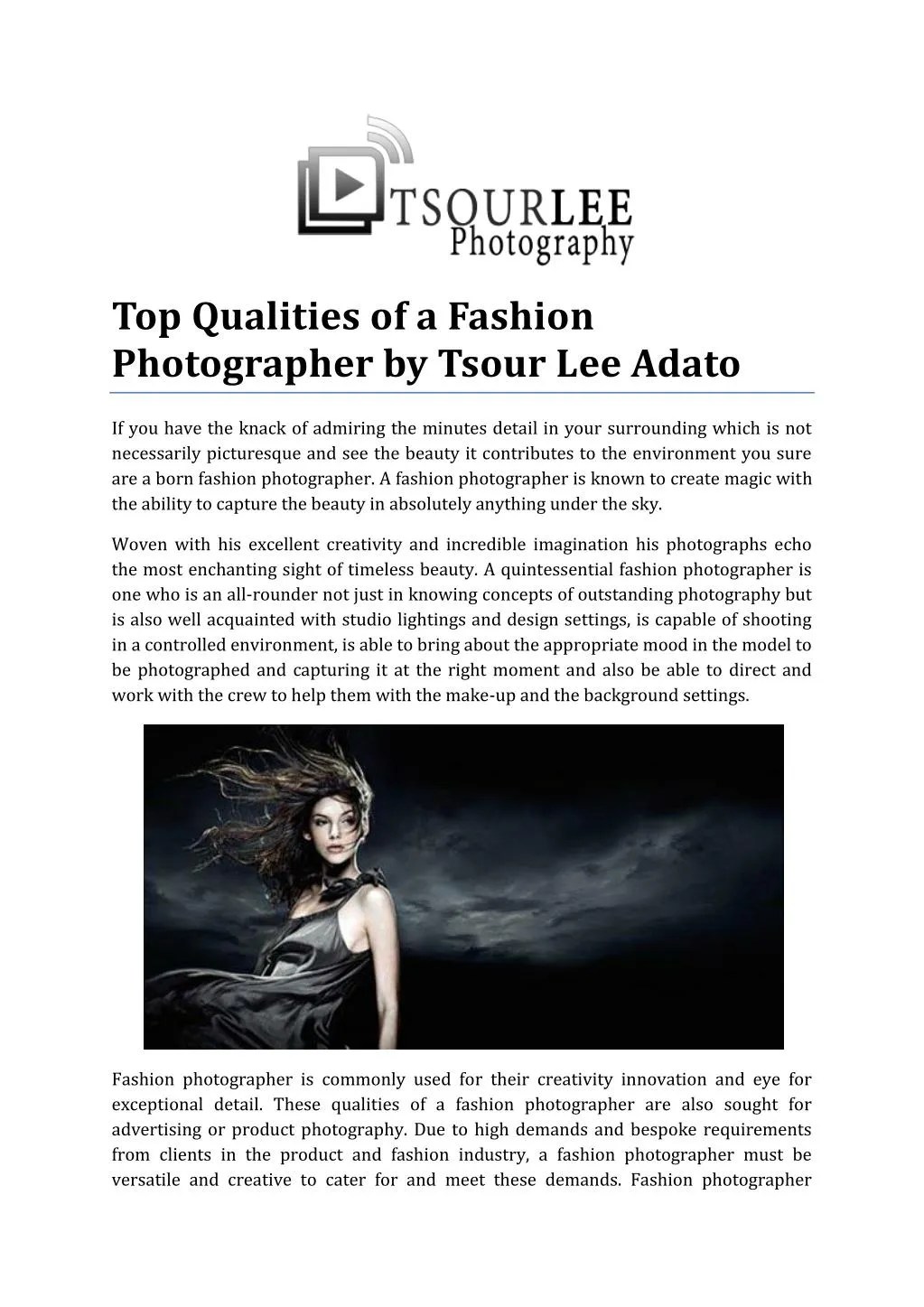 TSOURLEE
Photography

Top Qualities of a Fashion Photographer by Tsour Lee Adato

If you have the knack of admiring the minutes detail in your surrounding which is not necessarily picturesque and see the beauty it contributes to the environment you sure are a born fashion photographer. A fashion photographer is known to create magic with the ability to capture the beauty in absolutely anything under the sky.

Woven with his excellent creativity and incredible imagination his photographs echo the most enchanting sight of timeless beauty. A quintessential fashion photographer is one who is an all-rounder not just in knowing concepts of outstanding photography but is also well acquainted with studio lightings and design settings, is capable of shooting in a controlled environment, is able to bring about the appropriate mood in the model to be photographed and capturing it at the right moment and also be able to direct and work with the crew to help them with the make-up and the background settings.

Fashion photographer is commonly used for their creativity innovation and eye for exceptional detail. These qualities of a fashion photographer are also sought for advertising or product photography. Due to high demands and bespoke requirements from clients in the product and fashion industry, a fashion photographer must be versatile and creative to cater for and meet these demands. Fashion photographer